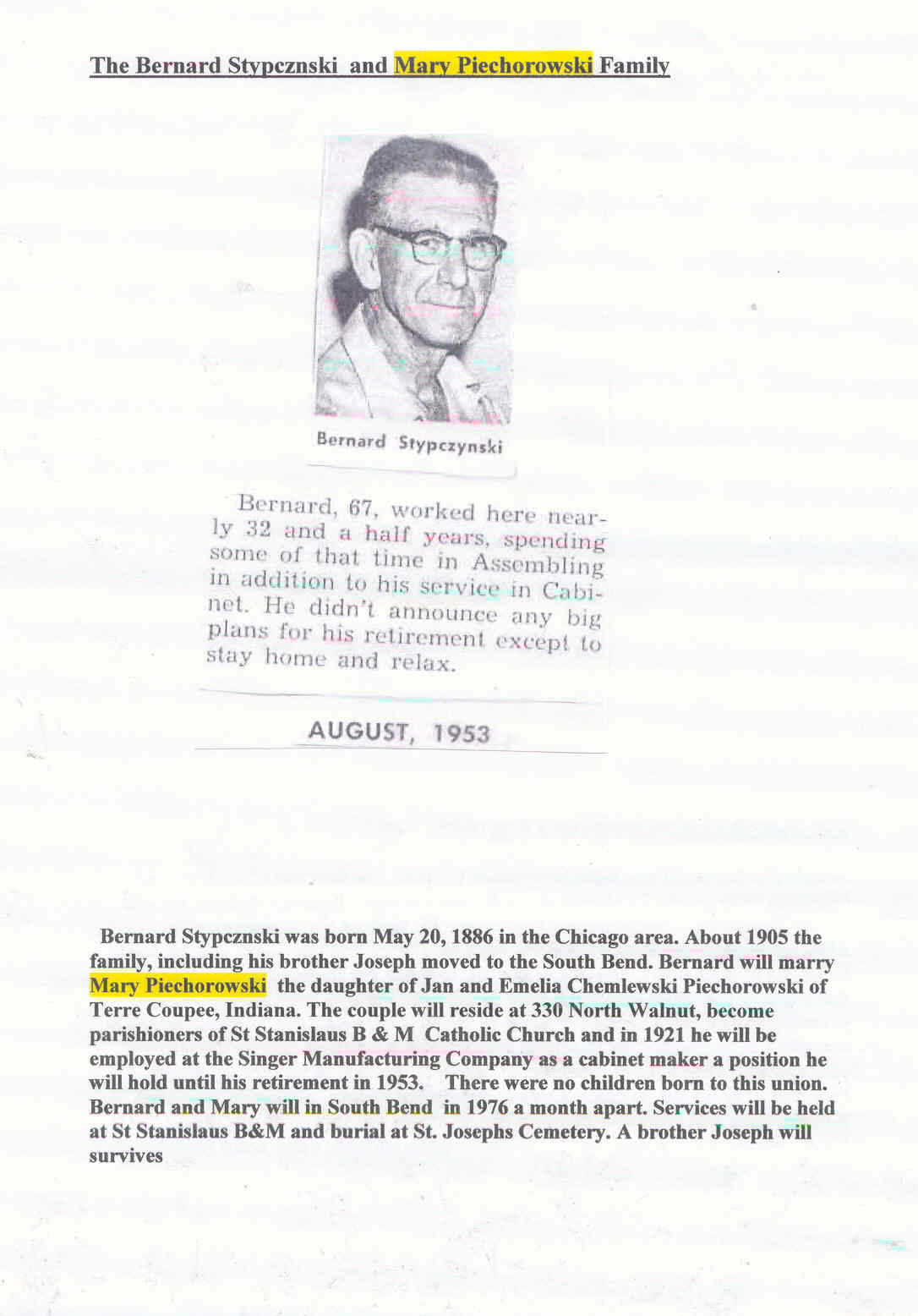 The Bernard Stypcznski and Mary Piechorowski Family

Bernard Stypczynski

Bernard, 67, worked here nearly 32 and a half years, spending some of that time in Assembling in addition to his service in Cabinet. He didn't announce any big plans for his retirement except to stay home and relax.

AUGUST, 1953

Bernard Stypcznski was born May 20, 1886 in the Chicago area. About 1905 the family, including his brother Joseph moved to the South Bend. Bernard will marry Mary Piechorowski the daughter of Jan and Emelia Chemlewski Piechorowski of Terre Coupee, Indiana. The couple will reside at 330 North Walnut, become parishioners of St Stanislaus B & M Catholic Church and in 1921 he will be employed at the Singer Manufacturing Company as a cabinet maker a position he will hold until his retirement in 1953. There were no children born to this union. Bernard and Mary will in South Bend in 1976 a month apart. Services will be held at St Stanislaus B&M and burial at St. Josephs Cemetery. A brother Joseph will survives